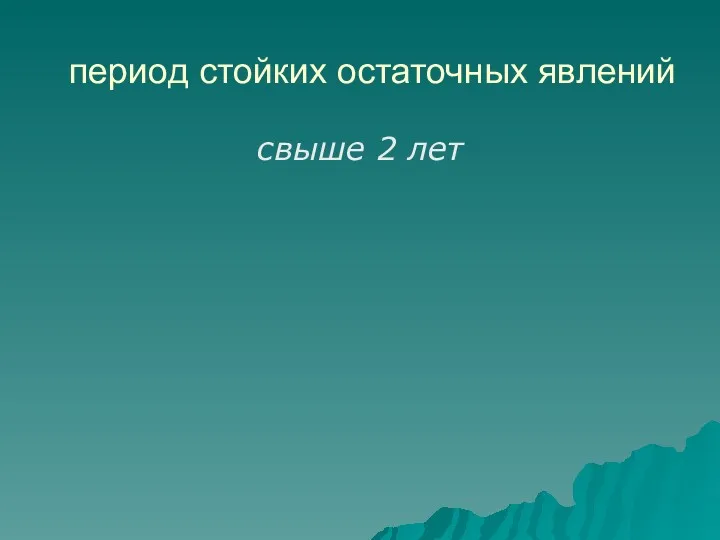 период стойких остаточных явлений

свыше 2 лет